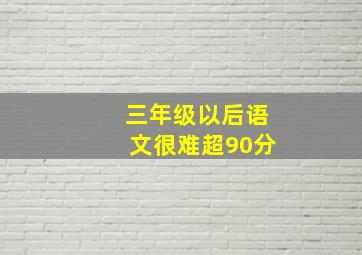 三年级以后语文很难超90分